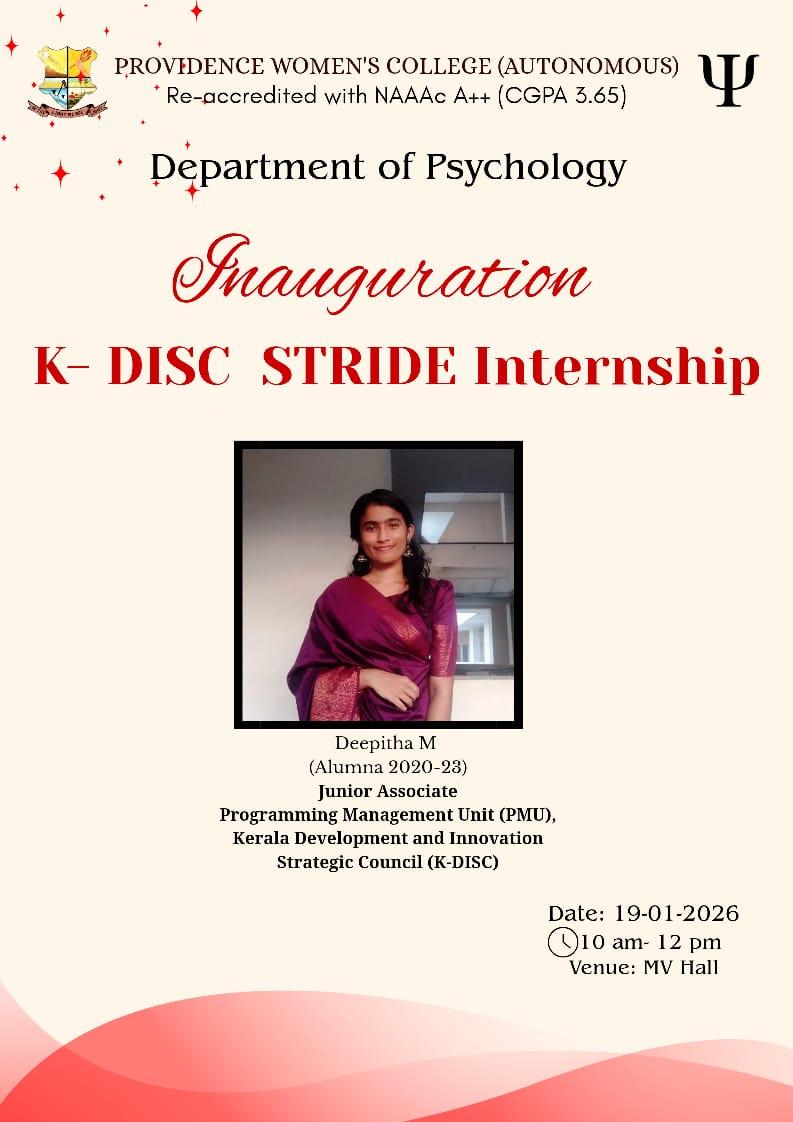 PROVIDENCE WOMEN'S COLLEGE (AUTONOMOUS)
Re-accredited with NAAAc A++ (CGPA 3.65)

Ψ

Department of Psychology

Inauguration

K- DISC STRIDE Internship

Deepitha M
(Alumna 2020-23)
Junior Associate
Programming Management Unit (PMU),
Kerala Development and Innovation
Strategic Council (K-DISC)

Date: 19-01-2026
10 am- 12 pm
Venue: MV Hall